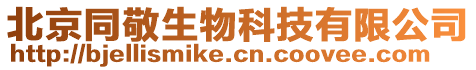 北京同敬生物科技有限公司
http://bjellismike.cn.coovee.com